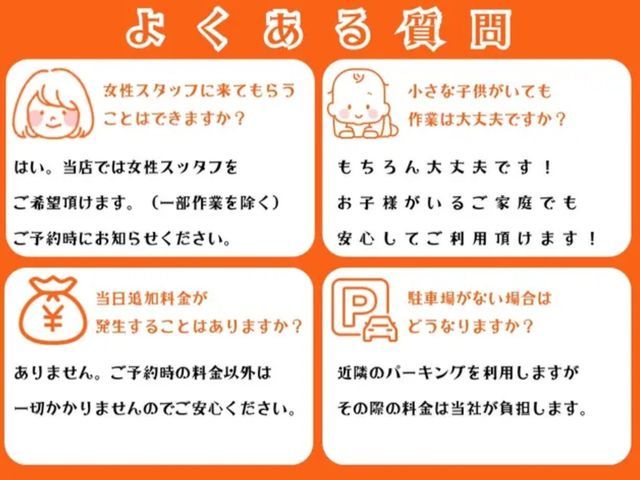 よくある質問

女性スタッフに来てもらうことはできますか？

はい。当店では女性スッタフをご希望頂けます。（一部作業を除く）ご予約時にお知らせください。

小さな子供がいても作業は大丈夫ですか？

もちろん大丈夫です！お子様がいるご家庭でも安心してご利用頂けます！

当日追加料金が発生することはありますか？

ありません。ご予約時の料金以外は一切かかりませんのでご安心ください。

P

駐車場がない場合はどうなりますか？

近隣のパーキングを利用しますがその際の料金は当社が負担します。